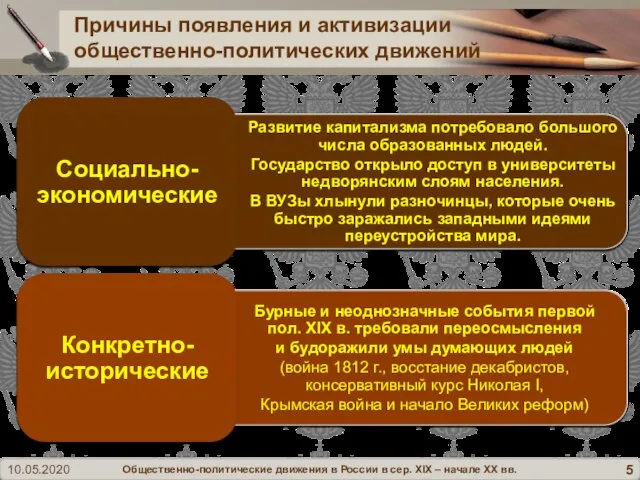 Причины появления и активизации общественно-политических движений

Социально-экономические

Развитие капитализма потребовало большого числа образованных людей.
Государство открыло доступ в университеты недворянским слоям населения.
В ВУЗы хлынули разночинцы, которые очень быстро заражались западными идеями переустройства мира.

Конкретно-исторические

Бурные и неоднозначные события первой пол. XIX в. требовали переосмысления и будоражили умы думающих людей (война 1812 г., восстание декабристов, консервативный курс Николая I, Крымская война и начало Великих реформ)

10.05.2020

Общественно-политические движения в России в сер. XIX – начале XX вв.

5